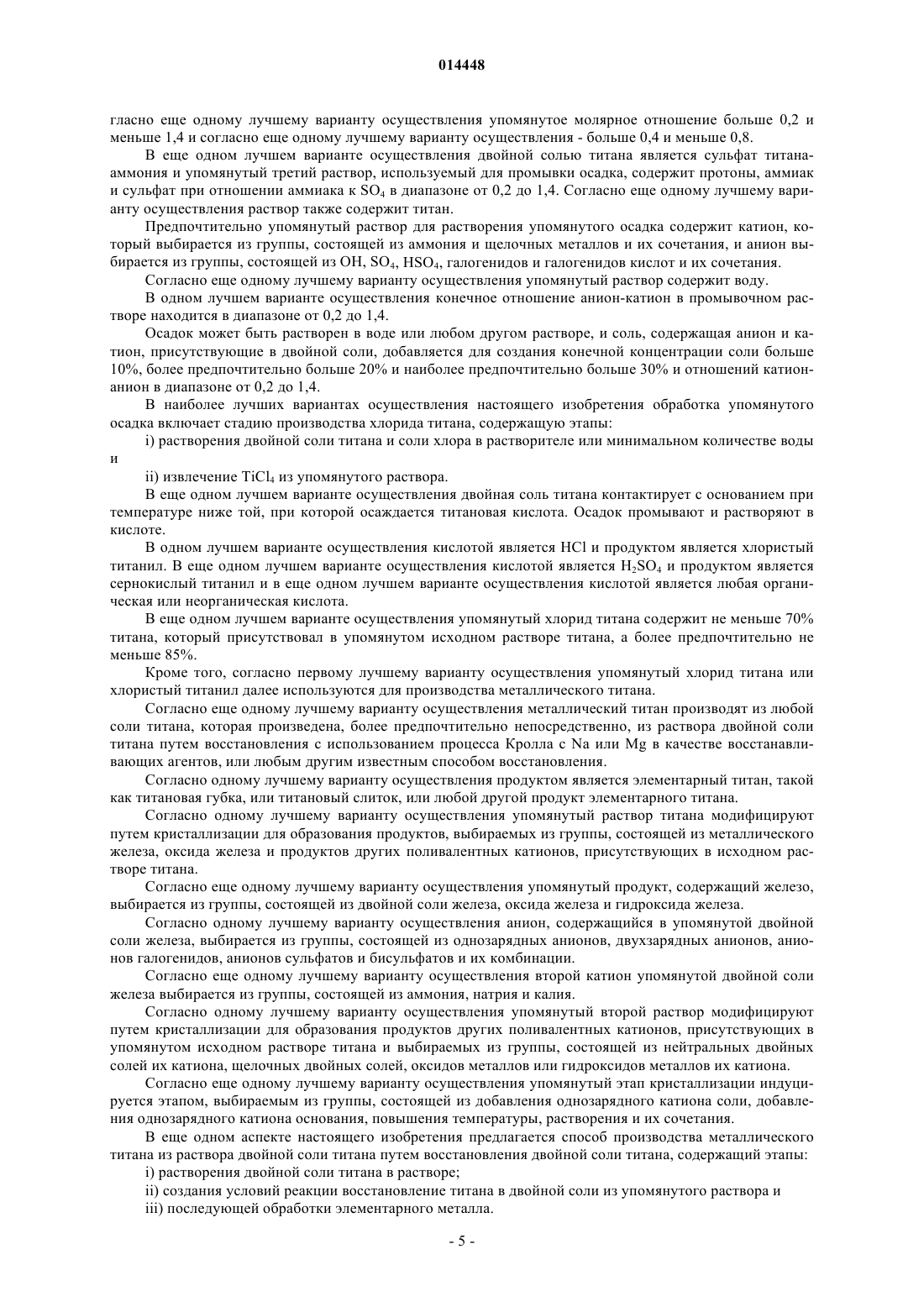 014448

гласно еще одному лучшему варианту осуществления упомянутое молярное отношение больше 0,2 и меньше 1,4 и согласно еще одному лучшему варианту осуществления - больше 0,4 и меньше 0,8.

В еще одном лучшем варианте осуществления двойной солью титана является сульфат титана-аммония и упомянутый третий раствор, используемый для промывки осадка, содержит протоны, аммиак и сульфат при отношении аммиака к $SO_4$ в диапазоне от 0,2 до 1,4. Согласно еще одному лучшему варианту осуществления раствор также содержит титан.

Предпочтительно упомянутый раствор для растворения упомянутого осадка содержит катион, который выбирается из группы, состоящей из аммония и щелочных металлов и их сочетания, и анион выбирается из группы, состоящей из OH, $SO_4$, $HSO_4$, галогенидов и галогенидов кислот и их сочетания.

Согласно еще одному лучшему варианту осуществления упомянутый раствор содержит воду.

В одном лучшем варианте осуществления конечное отношение анион-катион в промывочном растворе находится в диапазоне от 0,2 до 1,4.

Осадок может быть растворен в воде или любом другом растворе, и соль, содержащая анион и катион, присутствующие в двойной соли, добавляется для создания конечной концентрации соли больше 10%, более предпочтительно больше 20% и наиболее предпочтительно больше 30% и отношений катион-анион в диапазоне от 0,2 до 1,4.

В наиболее лучших вариантах осуществления настоящего изобретения обработка упомянутого осадка включает стадию производства хлорида титана, содержащую этапы:

i) растворения двойной соли титана и соли хлора в растворителе или минимальном количестве воды и

ii) извлечение $TiCl_4$ из упомянутого раствора.

В еще одном лучшем варианте осуществления двойная соль титана контактирует с основанием при температуре ниже той, при которой осаждается титановая кислота. Осадок промывают и растворяют в кислоте.

В одном лучшем варианте осуществления кислотой является HCl и продуктом является хлористый титанил. В еще одном лучшем варианте осуществления кислотой является $H_2SO_4$ и продуктом является сернокислый титанил и в еще одном лучшем варианте осуществления кислотой является любая органическая или неорганическая кислота.

В еще одном лучшем варианте осуществления упомянутый хлорид титана содержит не меньше 70% титана, который присутствовал в упомянутом исходном растворе титана, а более предпочтительно не меньше 85%.

Кроме того, согласно первому лучшему варианту осуществления упомянутый хлорид титана или хлористый титанил далее используются для производства металлического титана.

Согласно еще одному лучшему варианту осуществления металлический титан производят из любой соли титана, которая произведена, более предпочтительно непосредственно, из раствора двойной соли титана путем восстановления с использованием процесса Кролла с Na или Mg в качестве восстанавливающих агентов, или любым другим известным способом восстановления.

Согласно одному лучшему варианту осуществления продуктом является элементарный титан, такой как титановая губка, или титановый слиток, или любой другой продукт элементарного титана.

Согласно одному лучшему варианту осуществления упомянутый раствор титана модифицируют путем кристаллизации для образования продуктов, выбираемых из группы, состоящей из металлического железа, оксида железа и продуктов других поливалентных катионов, присутствующих в исходном растворе титана.

Согласно еще одному лучшему варианту осуществления упомянутый продукт, содержащий железо, выбирается из группы, состоящей из двойной соли железа, оксида железа и гидроксида железа.

Согласно одному лучшему варианту осуществления анион, содержащийся в упомянутой двойной соли железа, выбирается из группы, состоящей из однозарядных анионов, двухзарядных анионов, анионов галогенидов, анионов сульфатов и бисульфатов и их комбинации.

Согласно еще одному лучшему варианту осуществления второй катион упомянутой двойной соли железа выбирается из группы, состоящей из аммония, натрия и калия.

Согласно одному лучшему варианту осуществления упомянутый второй раствор модифицируют путем кристаллизации для образования продуктов других поливалентных катионов, присутствующих в упомянутом исходном растворе титана и выбираемых из группы, состоящей из нейтральных двойных солей их катиона, щелочных двойных солей, оксидов металлов или гидроксидов металлов их катиона.

Согласно еще одному лучшему варианту осуществления упомянутый этап кристаллизации индуцируется этапом, выбираемым из группы, состоящей из добавления однозарядного катиона соли, добавления однозарядного катиона основания, повышения температуры, растворения и их сочетания.

В еще одном аспекте настоящего изобретения предлагается способ производства металлического титана из раствора двойной соли титана путем восстановления двойной соли титана, содержащий этапы:

i) растворения двойной соли титана в растворе;

ii) создания условий реакции восстановление титана в двойной соли из упомянутого раствора и

iii) последующей обработки элементарного металла.

- 5 -